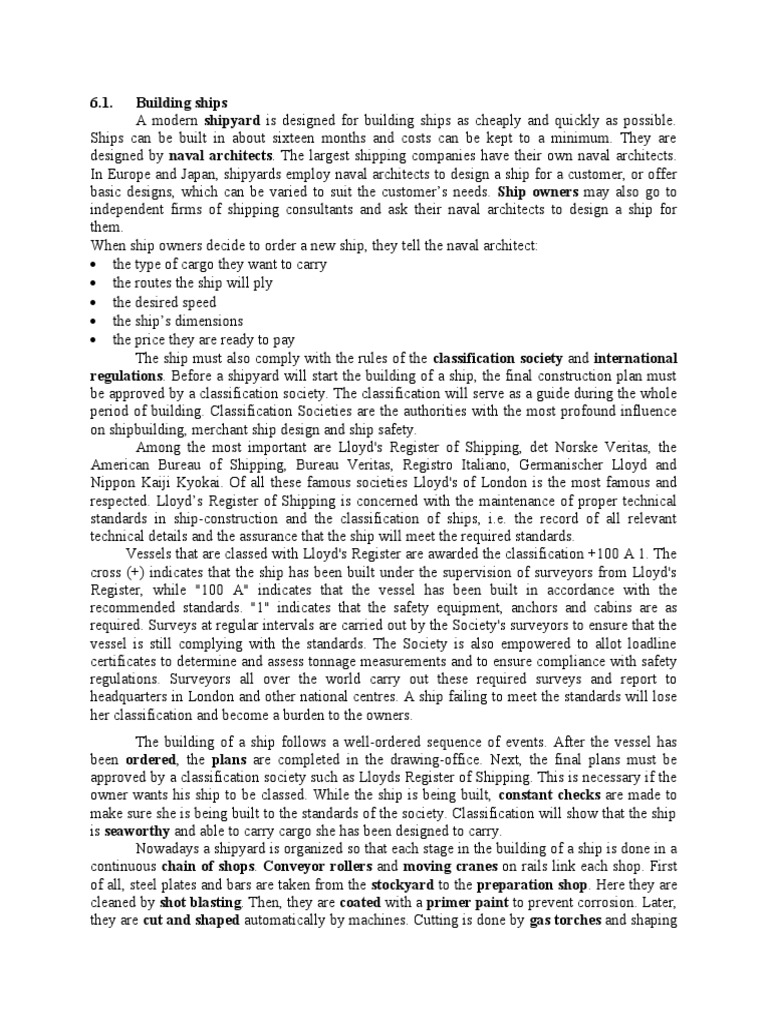 6.1. Building ships

A modern shipyard is designed for building ships as cheaply and quickly as possible. Ships can be built in about sixteen months and costs can be kept to a minimum. They are designed by naval architects. The largest shipping companies have their own naval architects. In Europe and Japan, shipyards employ naval architects to design a ship for a customer, or offer basic designs, which can be varied to suit the customer's needs. Ship owners may also go to independent firms of shipping consultants and ask their naval architects to design a ship for them.

When ship owners decide to order a new ship, they tell the naval architect:
• the type of cargo they want to carry
• the routes the ship will ply
• the desired speed
• the ship's dimensions
• the price they are ready to pay

The ship must also comply with the rules of the classification society and international regulations. Before a shipyard will start the building of a ship, the final construction plan must be approved by a classification society. The classification will serve as a guide during the whole period of building. Classification Societies are the authorities with the most profound influence on shipbuilding, merchant ship design and ship safety.

Among the most important are Lloyd's Register of Shipping, det Norske Veritas, the American Bureau of Shipping, Bureau Veritas, Registro Italiano, Germanischer Lloyd and Nippon Kaiji Kyokai. Of all these famous societies Lloyd's of London is the most famous and respected. Lloyd's Register of Shipping is concerned with the maintenance of proper technical standards in ship-construction and the classification of ships, i.e. the record of all relevant technical details and the assurance that the ship will meet the required standards.

Vessels that are classed with Lloyd's Register are awarded the classification +100 A 1. The cross (+) indicates that the ship has been built under the supervision of surveyors from Lloyd's Register, while "100 A" indicates that the vessel has been built in accordance with the recommended standards. "1" indicates that the safety equipment, anchors and cabins are as required. Surveys at regular intervals are carried out by the Society's surveyors to ensure that the vessel is still complying with the standards. The Society is also empowered to allot loadline certificates to determine and assess tonnage measurements and to ensure compliance with safety regulations. Surveyors all over the world carry out these required surveys and report to headquarters in London and other national centres. A ship failing to meet the standards will lose her classification and become a burden to the owners.

The building of a ship follows a well-ordered sequence of events. After the vessel has been ordered, the plans are completed in the drawing-office. Next, the final plans must be approved by a classification society such as Lloyds Register of Shipping. This is necessary if the owner wants his ship to be classed. While the ship is being built, constant checks are made to make sure she is being built to the standards of the society. Classification will show that the ship is seaworthy and able to carry cargo she has been designed to carry.

Nowadays a shipyard is organized so that each stage in the building of a ship is done in a continuous chain of shops. Conveyor rollers and moving cranes on rails link each shop. First of all, steel plates and bars are taken from the stockyard to the preparation shop. Here they are cleaned by shot blasting. Then, they are coated with a primer paint to prevent corrosion. Later, they are cut and shaped automatically by machines. Cutting is done by gas torches and shaping